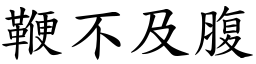 鞭不及腹